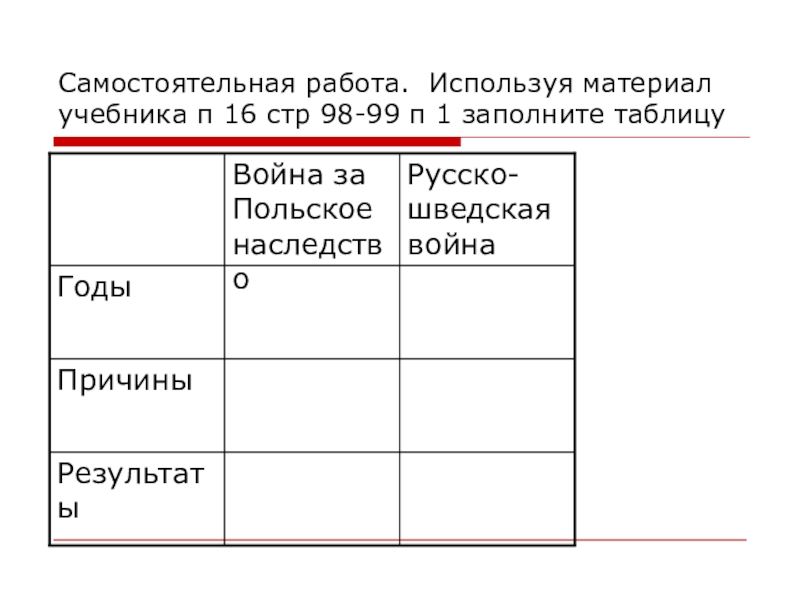 Самостоятельная работа. Используя материал учебника п 16 стр 98-99 п 1 заполните таблицу

|  | Война за Польское наследство | Русско-шведская война |
|---|---|---|
| Годы |  |  |
| Причины |  |  |
| Результаты |  |  |